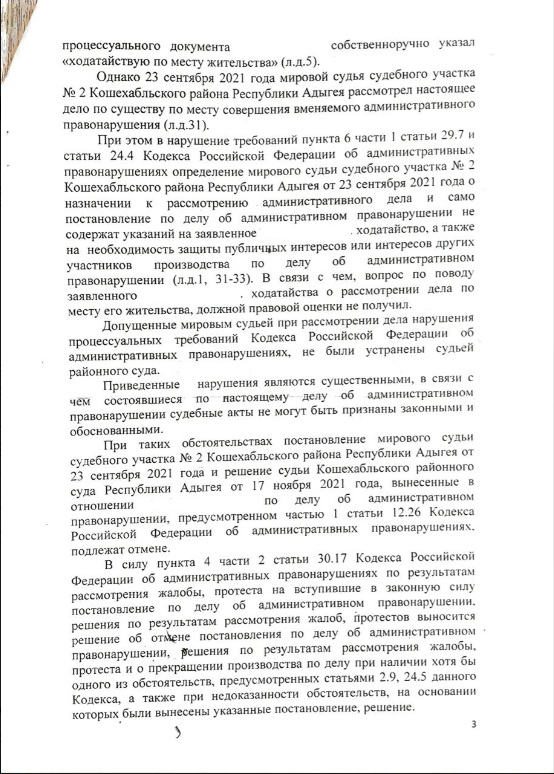 процессуального документа собственноручно указал «ходатайствую по месту жительства» (л.д.5).

Однако 23 сентября 2021 года мировой судья судебного участка № 2 Кошехабльского района Республики Адыгея рассмотрел настоящее дело по существу по месту совершения вменяемого административного правонарушения (л.д.31).

При этом в нарушение требований пункта 6 части 1 статьи 29.7 и статьи 24.4 Кодекса Российской Федерации об административных правонарушениях определение мирового судьи судебного участка № 2 Кошехабльского района Республики Адыгея от 23 сентября 2021 года о назначении к рассмотрению административного дела и само постановление по делу об административном правонарушении не содержат указаний на заявленное ходатайство, а также на необходимость защиты публичных интересов или интересов других участников производства по делу об административном правонарушении (л.д.1, 31-33). В связи с чем, вопрос по поводу заявленного . ходатайства о рассмотрении дела по месту его жительства, должной правовой оценки не получил.

Допущенные мировым судьей при рассмотрении дела нарушения процессуальных требований Кодекса Российской Федерации об административных правонарушениях, не были устранены судьей районного суда.

Приведенные нарушения являются существенными, в связи с чем состоявшиеся по настоящему делу об административном правонарушении судебные акты не могут быть признаны законными и обоснованными.

При таких обстоятельствах постановление мирового судьи судебного участка № 2 Кошехабльского района Республики Адыгея от 23 сентября 2021 года и решение судьи Кошехабльского районного суда Республики Адыгея от 17 ноября 2021 года, вынесенные в отношении по делу об административном правонарушении, предусмотренном частью 1 статьи 12.26 Кодекса Российской Федерации об административных правонарушениях, подлежат отмене.

В силу пункта 4 части 2 статьи 30.17 Кодекса Российской Федерации об административных правонарушениях по результатам рассмотрения жалобы, протеста на вступившие в законную силу постановление по делу об административном правонарушении, решения по результатам рассмотрения жалоб, протестов выносится решение об отмене постановления по делу об административном правонарушении, решения по результатам рассмотрения жалобы, протеста и о прекращении производства по делу при наличии хотя бы одного из обстоятельств, предусмотренных статьями 2.9, 24.5 данного Кодекса, а также при недоказанности обстоятельств, на основании которых были вынесены указанные постановление, решение.

3